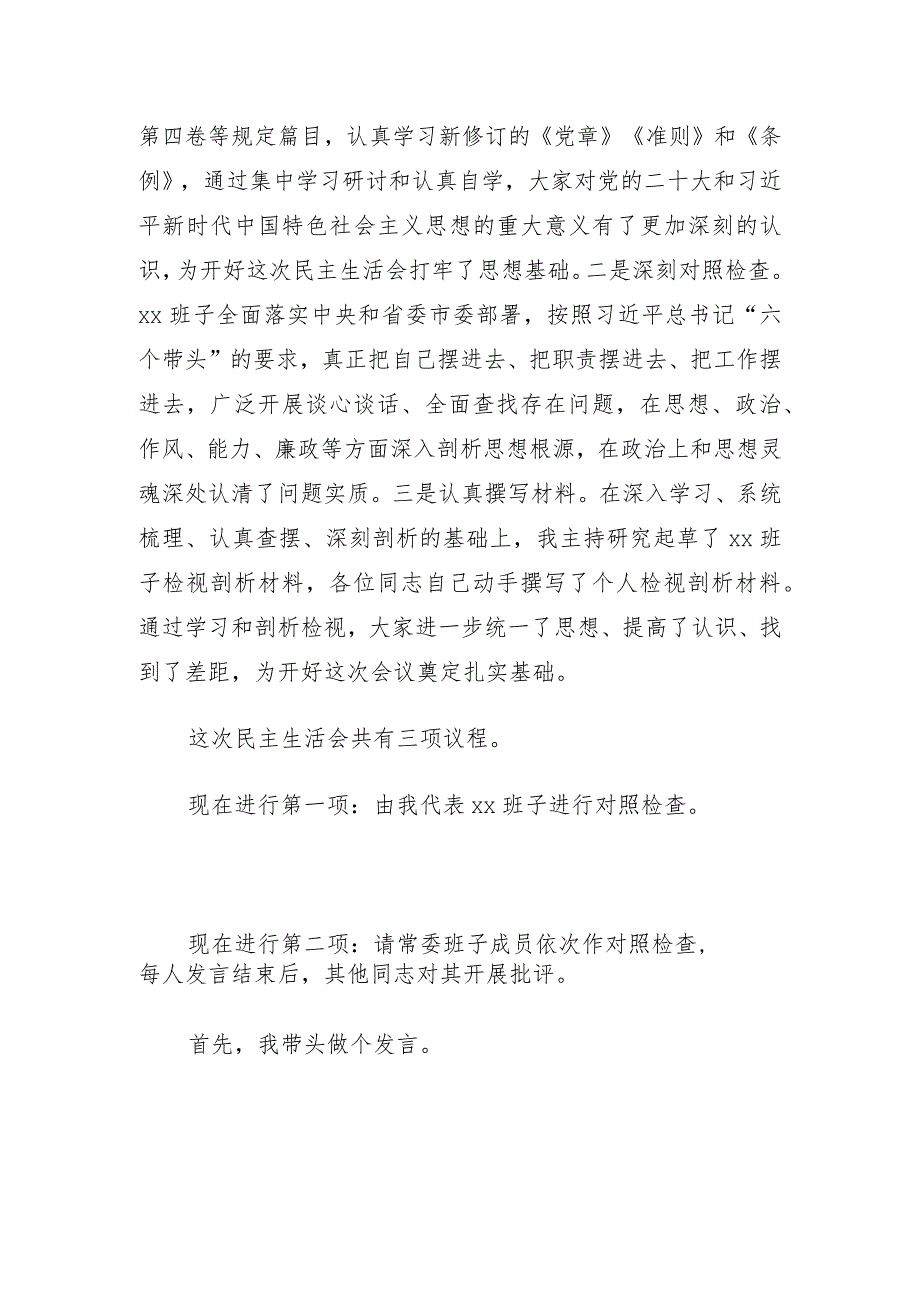 第四卷等规定篇目，认真学习新修订的《党章》《准则》和《条例》，通过集中学习研讨和认真自学，大家对党的二十大和习近平新时代中国特色社会主义思想的重大意义有了更加深刻的认识，为开好这次民主生活会打牢了思想基础。二是深刻对照检查。xx 班子全面落实中央和省委市委部署，按照习近平总书记“六个带头”的要求，真正把自己摆进去、把职责摆进去、把工作摆进去，广泛开展谈心谈话、全面查找存在问题，在思想、政治、作风、能力、廉政等方面深入剖析思想根源，在政治上和思想灵魂深处认清了问题实质。三是认真撰写材料。在深入学习、系统梳理、认真查摆、深刻剖析的基础上，我主持研究起草了 xx 班子检视剖析材料，各位同志自己动手撰写了个人检视剖析材料。通过学习和剖析检视，大家进一步统一了思想、提高了认识、找到了差距，为开好这次会议奠定扎实基础。

这次民主生活会共有三项议程。

现在进行第一项：由我代表 xx 班子进行对照检查。

现在进行第二项：请常委班子成员依次作对照检查，每人发言结束后，其他同志对其开展批评。

首先，我带头做个发言。